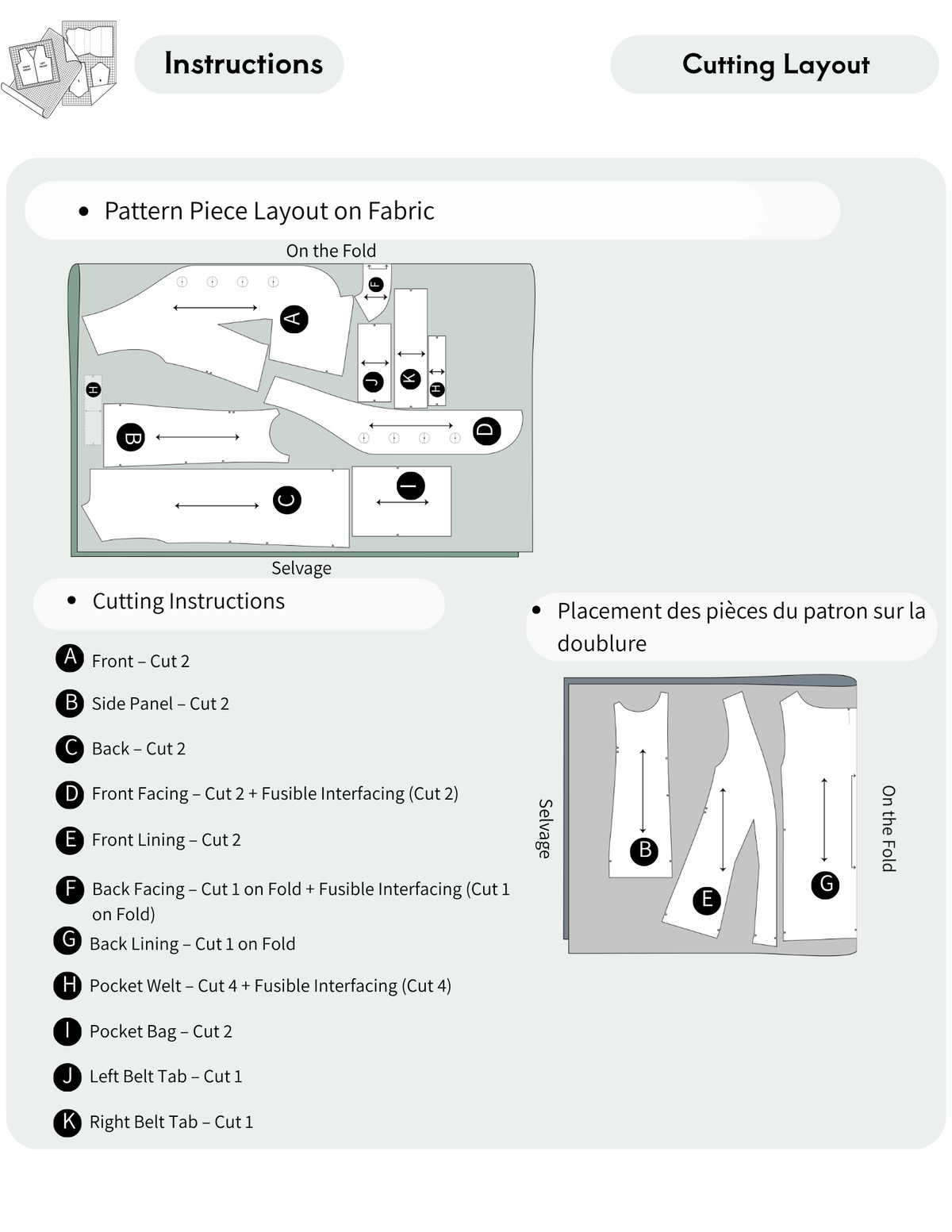 Instructions

Cutting Layout

• Pattern Piece Layout on Fabric

On the Fold

A F J K H H B D C I

Selvage

• Cutting Instructions

A Front – Cut 2

B Side Panel – Cut 2

C Back – Cut 2

D Front Facing – Cut 2 + Fusible Interfacing (Cut 2)

E Front Lining – Cut 2

F Back Facing – Cut 1 on Fold + Fusible Interfacing (Cut 1 on Fold)

G Back Lining – Cut 1 on Fold

H Pocket Welt – Cut 4 + Fusible Interfacing (Cut 4)

I Pocket Bag – Cut 2

J Left Belt Tab – Cut 1

K Right Belt Tab – Cut 1

• Placement des pièces du patron sur la doublure

Selvage

B E G

On the Fold